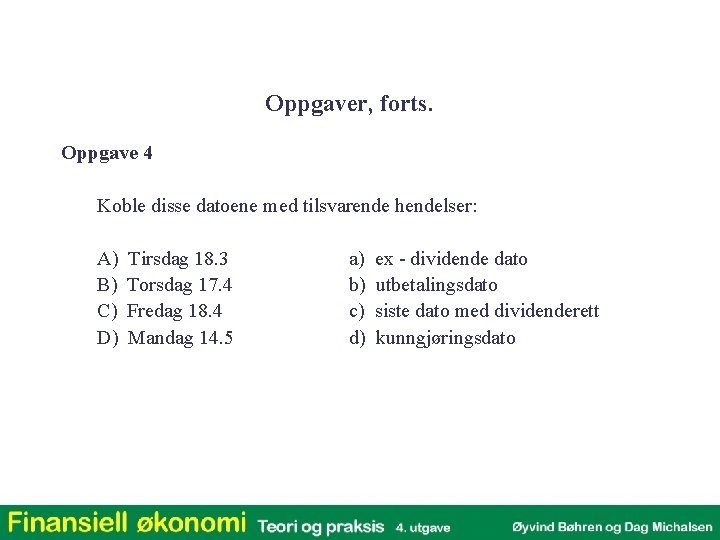 Oppgaver, forts.

Oppgave 4

Koble disse datoene med tilsvarende hendelser:

A) Tirsdag 18.3
B) Torsdag 17.4
C) Fredag 18.4
D) Mandag 14.5

a) ex - dividende dato
b) utbetalingsdato
c) siste dato med dividenderett
d) kunngjøringsdato

Finansiell økonomi Teori og praksis 4. utgave Øyvind Bøhren og Dag Michalsen